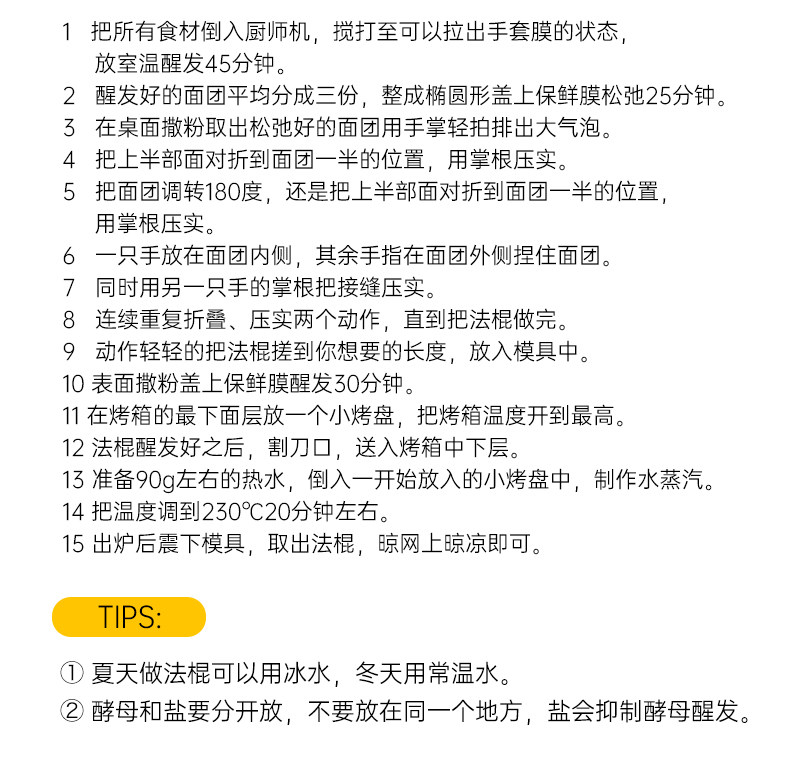 1 把所有食材倒入厨师机，搅打至可以拉出手套膜的状态，放室温醒发45分钟。
2 醒发好的面团平均分成三份，整成椭圆形盖上保鲜膜松弛25分钟。
3 在桌面撒粉取出松弛好的面团用手掌轻拍排出大气泡。
4 把上半部面对折到面团一半的位置，用掌根压实。
5 把面团调转180度，还是把上半部面对折到面团一半的位置，用掌根压实。
6 一只手放在面团内侧，其余手指在面团外侧捏住面团。
7 同时用另一只手的掌根把接缝压实。
8 连续重复折叠、压实两个动作，直到把法棍做完。
9 动作轻轻的把法棍搓到你想要的长度，放入模具中。
10 表面撒粉盖上保鲜膜醒发30分钟。
11 在烤箱的最下面层放一个小烤盘，把烤箱温度开到最高。
12 法棍醒发好之后，割刀口，送入烤箱中下层。
13 准备90g左右的热水，倒入一开始放入的小烤盘中，制作水蒸汽。
14 把温度调到230℃20分钟左右。
15 出炉后震下模具，取出法棍，晾网上晾凉即可。

TIPS:

① 夏天做法棍可以用冰水，冬天用常温水。
② 酵母和盐要分开放，不要放在同一个地方，盐会抑制酵母醒发。